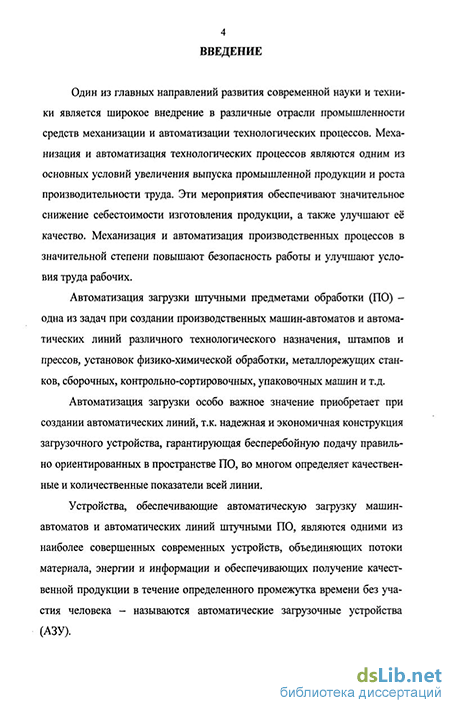 4

ВВЕДЕНИЕ

Один из главных направлений развития современной науки и техники является широкое внедрение в различные отрасли промышленности средств механизации и автоматизации технологических процессов. Механизация и автоматизация технологических процессов являются одним из основных условий увеличения выпуска промышленной продукции и роста производительности труда. Эти мероприятия обеспечивают значительное снижение себестоимости изготовления продукции, а также улучшают её качество. Механизация и автоматизация производственных процессов в значительной степени повышают безопасность работы и улучшают условия труда рабочих.

Автоматизация загрузки штучными предметами обработки (ПО) – одна из задач при создании производственных машин-автоматов и автоматических линий различного технологического назначения, штампов и прессов, установок физико-химической обработки, металлорежущих станков, сборочных, контрольно-сортировочных, упаковочных машин и т.д.

Автоматизация загрузки особо важное значение приобретает при создании автоматических линий, т.к. надежная и экономичная конструкция загрузочного устройства, гарантирующая бесперебойную подачу правильно ориентированных в пространстве ПО, во многом определяет качественные и количественные показатели всей линии.

Устройства, обеспечивающие автоматическую загрузку машин-автоматов и автоматических линий штучными ПО, являются одними из наиболее совершенных современных устройств, объединяющих потоки материала, энергии и информации и обеспечивающих получение качественной продукции в течение определенного промежутка времени без участия человека – называются автоматические загрузочные устройства (АЗУ).

dsLib.net
библиотека диссертаций